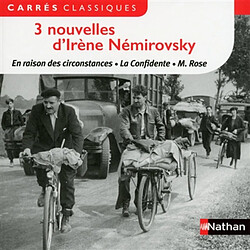 CARRÉS CLASSIQUES

3 nouvelles d'Irène Némirovsky

En raison des circonstances • La Confidente • M. Rose

Nathan